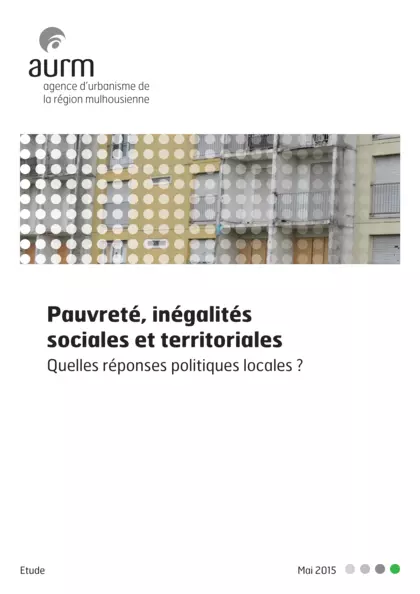 aurm
agence d'urbanisme de
la région mulhousienne

Pauvreté, inégalités sociales et territoriales
Quelles réponses politiques locales ?

Etude

Mai 2015